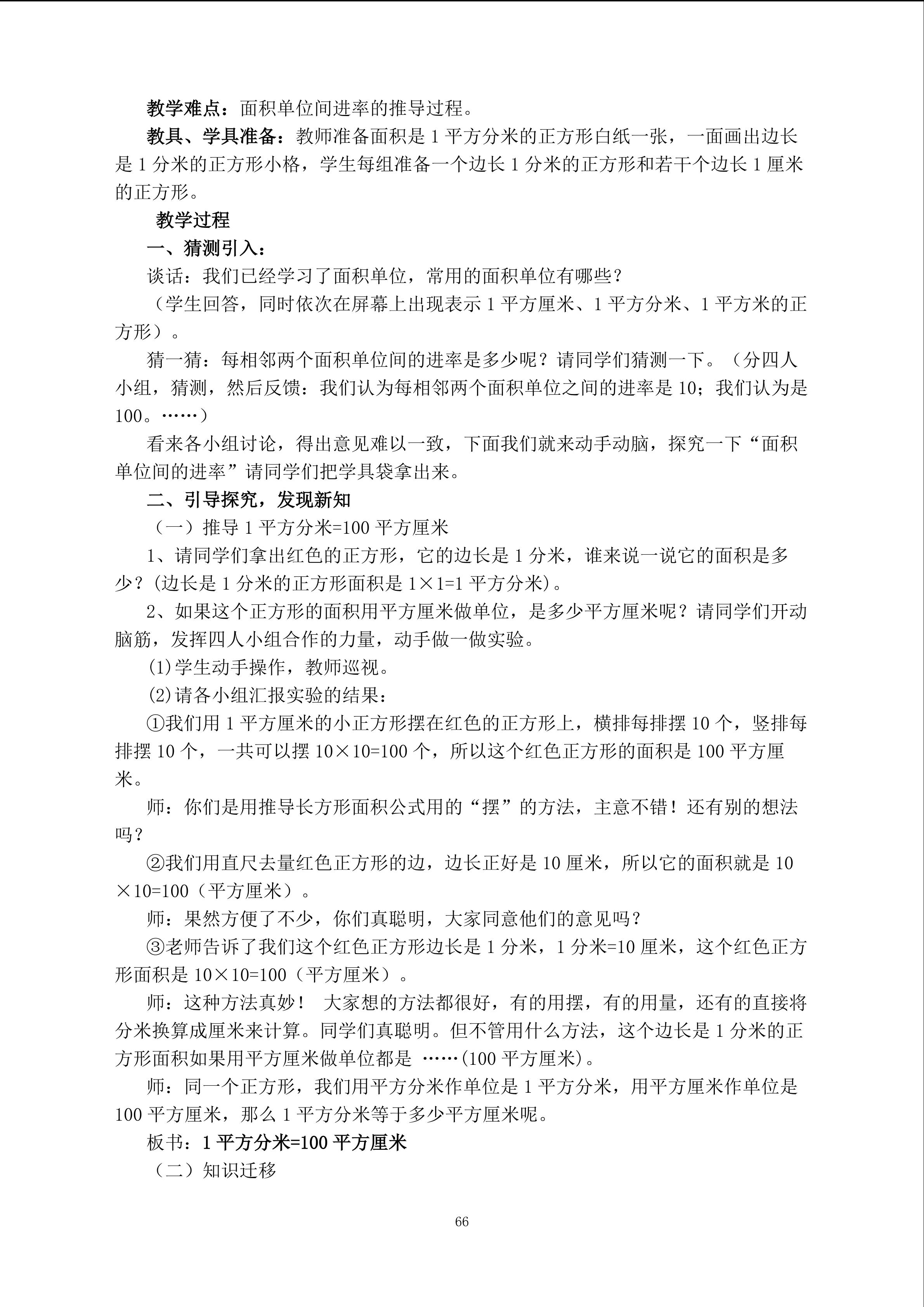 教学难点：面积单位间进率的推导过程。

教具、学具准备：教师准备面积是 1 平方分米的正方形白纸一张，一面画出边长是 1 分米的正方形小格，学生每组准备一个边长 1 分米的正方形和若干个边长 1 厘米的正方形。

教学过程

一、猜测引入：

谈话：我们已经学习了面积单位，常用的面积单位有哪些？

（学生回答，同时依次在屏幕上出现表示 1 平方厘米、1 平方分米、1 平方米的正方形）。

猜一猜：每相邻两个面积单位间的进率是多少呢？请同学们猜测一下。（分四人小组，猜测，然后反馈：我们认为每相邻两个面积单位之间的进率是 10；我们认为是 100。……）

看来各小组讨论，得出意见难以一致，下面我们就来动手动脑，探究一下“面积单位间的进率”请同学们把学具袋拿出来。

二、引导探究，发现新知

（一）推导 1 平方分米=100 平方厘米

1、请同学们拿出红色的正方形，它的边长是 1 分米，谁来说一说它的面积是多少？(边长是 1 分米的正方形面积是 1×1=1 平方分米)。

2、如果这个正方形的面积用平方厘米做单位，是多少平方厘米呢？请同学们开动脑筋，发挥四人小组合作的力量，动手做一做实验。

⑴学生动手操作，教师巡视。

⑵请各小组汇报实验的结果：

①我们用 1 平方厘米的小正方形摆在红色的正方形上，横排每排摆 10 个，竖排每排摆 10 个，一共可以摆 10×10=100 个，所以这个红色正方形的面积是 100 平方厘米。

师：你们是用推导长方形面积公式用的“摆”的方法，主意不错！还有别的想法吗？

②我们用直尺去量红色正方形的边，边长正好是 10 厘米，所以它的面积就是 10×10=100（平方厘米）。

师：果然方便了不少，你们真聪明，大家同意他们的意见吗？

③老师告诉了我们这个红色正方形边长是 1 分米，1 分米=10 厘米，这个红色正方形面积是 10×10=100（平方厘米）。

师：这种方法真妙！ 大家想的方法都很好，有的用摆，有的用量，还有的直接将分米换算成厘米来计算。同学们真聪明。但不管用什么方法，这个边长是 1 分米的正方形面积如果用平方厘米做单位都是 ……(100 平方厘米)。

师：同一个正方形，我们用平方分米作单位是 1 平方分米，用平方厘米作单位是 100 平方厘米，那么 1 平方分米等于多少平方厘米呢。

板书：1 平方分米=100 平方厘米

（二）知识迁移

66